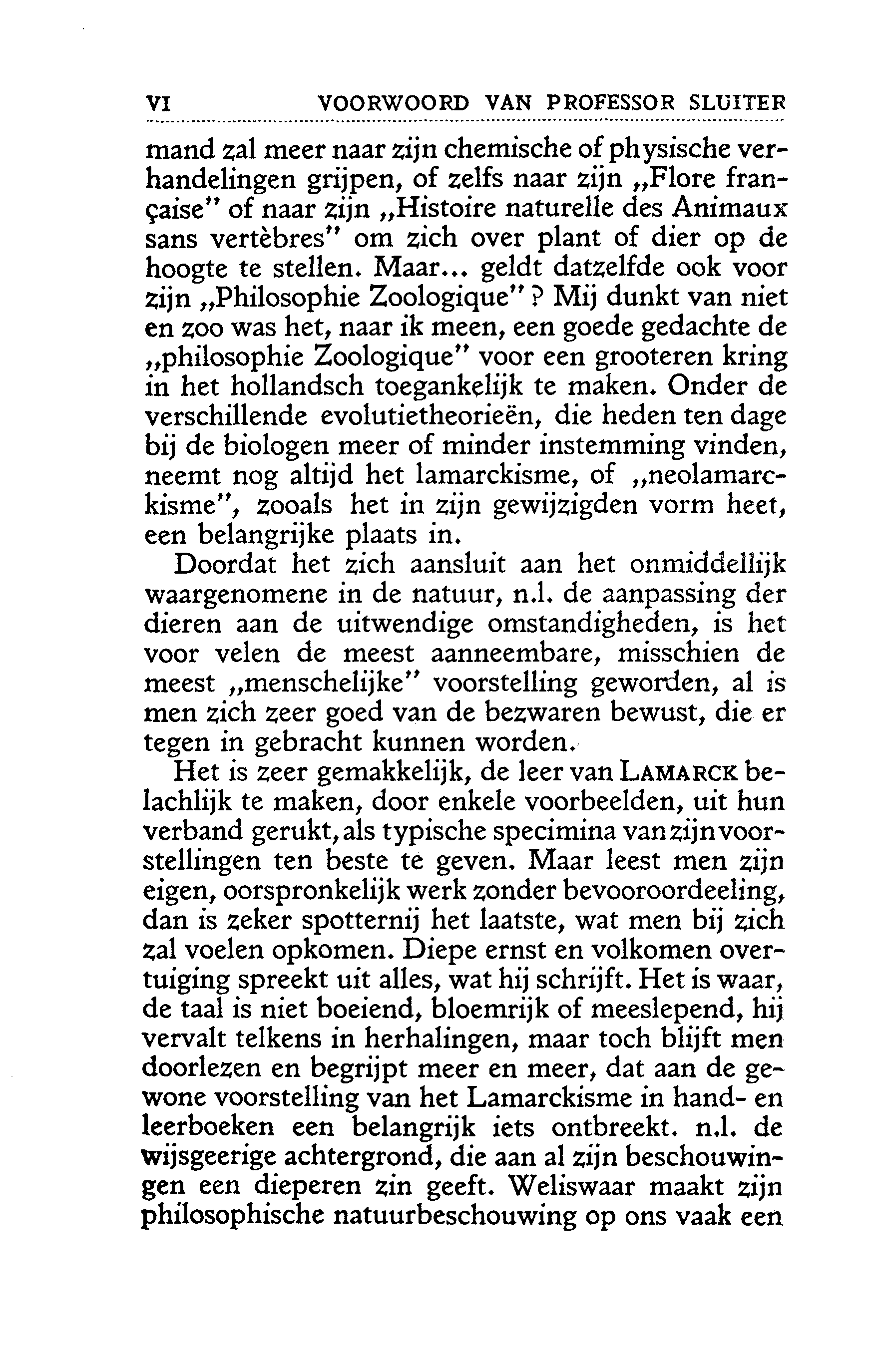 VI VOORWOORD VAN PROFESSOR SLUITER

mand zal meer naar zijn chemische of physische verhandelingen grijpen, of zelfs naar zijn „Flore française" of naar zijn „Histoire naturelle des Animaux sans vertèbres" om zich over plant of dier op de hoogte te stellen. Maar... geldt datzelfde ook voor zijn „Philosophie Zoologique"? Mij dunkt van niet en zoo was het, naar ik meen, een goede gedachte de „philosophie Zoologique" voor een grooteren kring in het hollandsch toegankelijk te maken. Onder de verschillende evolutietheorieën, die heden ten dage bij de biologen meer of minder instemming vinden, neemt nog altijd het lamarckisme, of „neolamarckisme", zooals het in zijn gewijzigden vorm heet, een belangrijke plaats in.

Doordat het zich aansluit aan het onmiddellijk waargenomene in de natuur, n.l. de aanpassing der dieren aan de uitwendige omstandigheden, is het voor velen de meest aanneembare, misschien de meest „menschelijke" voorstelling geworden, al is men zich zeer goed van de bezwaren bewust, die er tegen in gebracht kunnen worden.

Het is zeer gemakkelijk, de leer van LAMARCK belachlijk te maken, door enkele voorbeelden, uit hun verband gerukt, als typische specimina van zijn voorstellingen ten beste te geven. Maar leest men zijn eigen, oorspronkelijk werk zonder bevooroordeeling, dan is zeker spotternij het laatste, wat men bij zich zal voelen opkomen. Diepe ernst en volkomen overtuiging spreekt uit alles, wat hij schrijft. Het is waar, de taal is niet boeiend, bloemrijk of meeslepend, hij vervalt telkens in herhalingen, maar toch blijft men doorlezen en begrijpt meer en meer, dat aan de gewone voorstelling van het Lamarckisme in hand- en leerboeken een belangrijk iets ontbreekt. n.l. de wijsgeerige achtergrond, die aan al zijn beschouwingen een dieperen zin geeft. Weliswaar maakt zijn philosophische natuurbeschouwing op ons vaak een